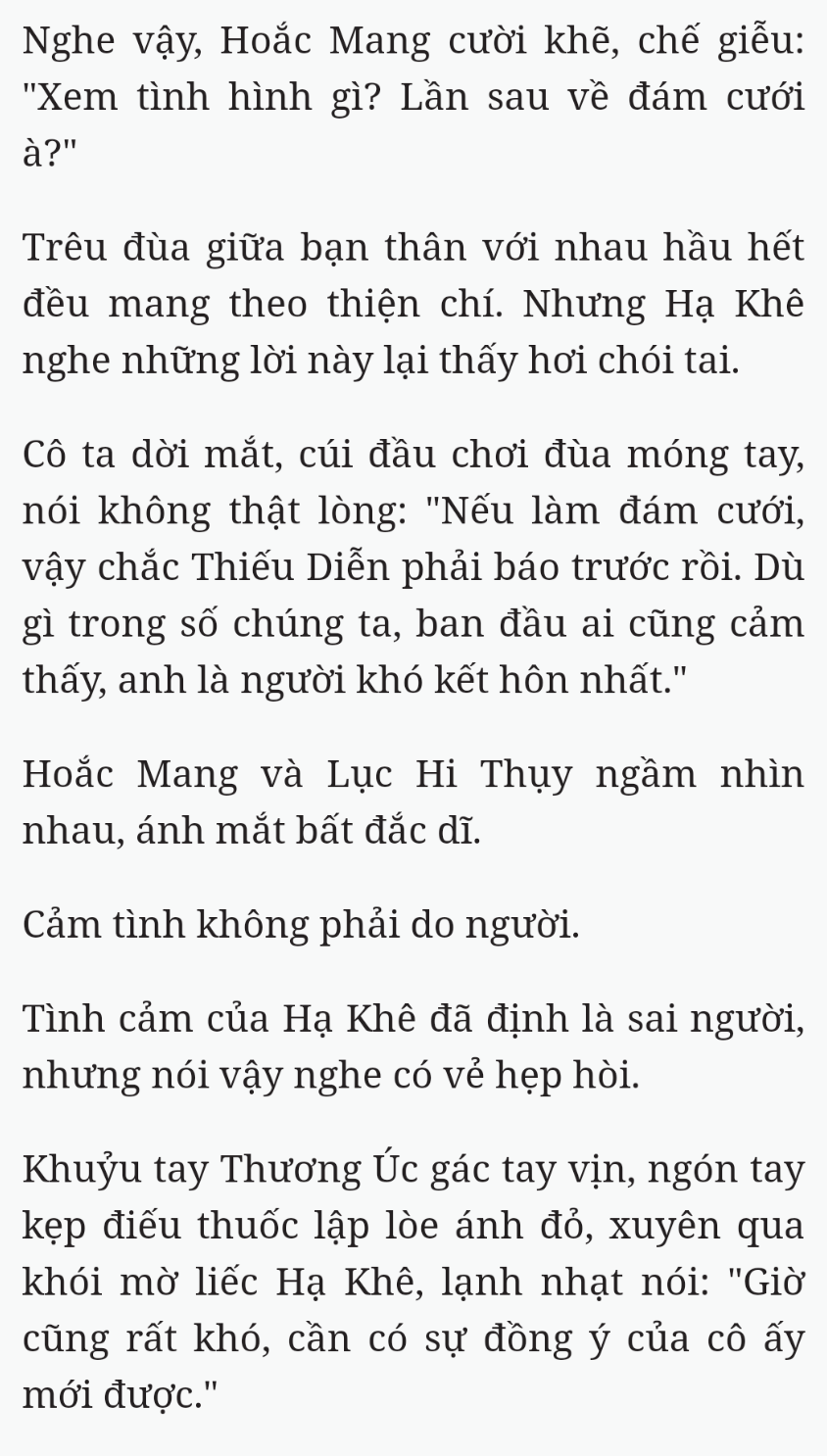 Nghe vậy, Hoắc Mang cười khẽ, chế giễu: "Xem tình hình gì? Lần sau về đám cưới à?"

Trêu đùa giữa bạn thân với nhau hầu hết đều mang theo thiện chí. Nhưng Hạ Khê nghe những lời này lại thấy hơi chói tai.

Cô ta dời mắt, cúi đầu chơi đùa móng tay, nói không thật lòng: "Nếu làm đám cưới, vậy chắc Thiếu Diễn phải báo trước rồi. Dù gì trong số chúng ta, ban đầu ai cũng cảm thấy, anh là người khó kết hôn nhất."

Hoắc Mang và Lục Hi Thụy ngầm nhìn nhau, ánh mắt bất đắc dĩ.

Cảm tình không phải do người.

Tình cảm của Hạ Khê đã định là sai người, nhưng nói vậy nghe có vẻ hẹp hòi.

Khuỷu tay Thương Úc gác tay vịn, ngón tay kẹp điếu thuốc lập lòe ánh đỏ, xuyên qua khói mờ liếc Hạ Khê, lạnh nhạt nói: "Giờ cũng rất khó, cần có sự đồng ý của cô ấy mới được."